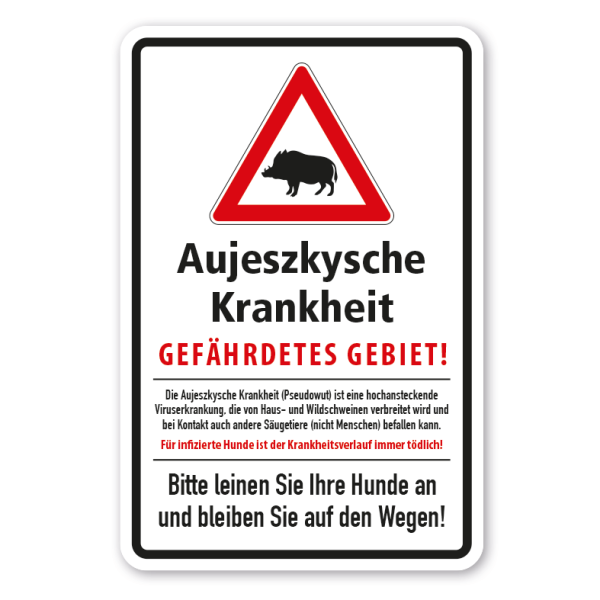 Aujeszkysche Krankheit

GEFÄHRDETES GEBIET!

Die Aujeszkysche Krankheit (Pseudowut) ist eine hochansteckende Viruserkrankung, die von Haus- und Wildschweinen verbreitet wird und bei Kontakt auch andere Säugetiere (nicht Menschen) befallen kann.

Für infizierte Hunde ist der Krankheitsverlauf immer tödlich!

Bitte leinen Sie Ihre Hunde an und bleiben Sie auf den Wegen!